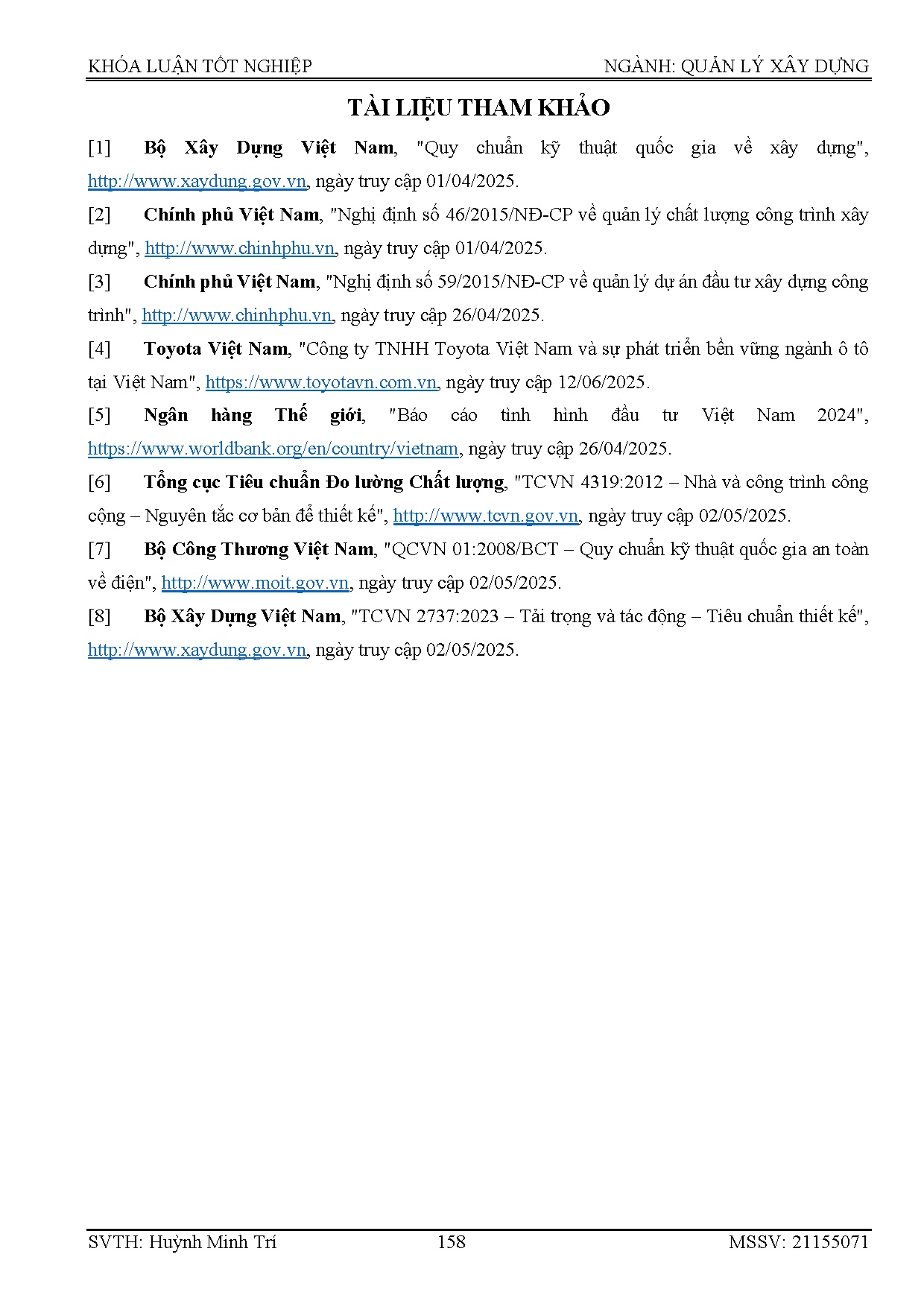 KHÓA LUẬN TỐT NGHIỆP NGÀNH: QUẢN LÝ XÂY DỰNG

TÀI LIỆU THAM KHẢO

[1] Bộ Xây Dựng Việt Nam, "Quy chuẩn kỹ thuật quốc gia về xây dựng", http://www.xaydung.gov.vn, ngày truy cập 01/04/2025.

[2] Chính phủ Việt Nam, "Nghị định số 46/2015/NĐ-CP về quản lý chất lượng công trình xây dựng", http://www.chinhphu.vn, ngày truy cập 01/04/2025.

[3] Chính phủ Việt Nam, "Nghị định số 59/2015/NĐ-CP về quản lý dự án đầu tư xây dựng công trình", http://www.chinhphu.vn, ngày truy cập 26/04/2025.

[4] Toyota Việt Nam, "Công ty TNHH Toyota Việt Nam và sự phát triển bền vững ngành ô tô tại Việt Nam", https://www.toyotavn.com.vn, ngày truy cập 12/06/2025.

[5] Ngân hàng Thế giới, "Báo cáo tình hình đầu tư Việt Nam 2024", https://www.worldbank.org/en/country/vietnam, ngày truy cập 26/04/2025.

[6] Tổng cục Tiêu chuẩn Đo lường Chất lượng, "TCVN 4319:2012 – Nhà và công trình công cộng – Nguyên tắc cơ bản để thiết kế", http://www.tcvn.gov.vn, ngày truy cập 02/05/2025.

[7] Bộ Công Thương Việt Nam, "QCVN 01:2008/BCT – Quy chuẩn kỹ thuật quốc gia an toàn về điện", http://www.moit.gov.vn, ngày truy cập 02/05/2025.

[8] Bộ Xây Dựng Việt Nam, "TCVN 2737:2023 – Tải trọng và tác động – Tiêu chuẩn thiết kế", http://www.xaydung.gov.vn, ngày truy cập 02/05/2025.

SVTH: Huỳnh Minh Trí 158 MSSV: 21155071